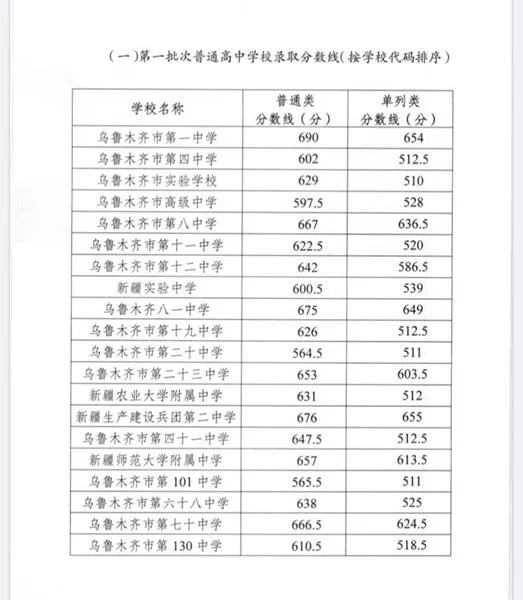 （一）第一批次普通高中学校录取分数线（按学校代码排序）

| 学校名称 | 普通类 分数线（分） | 单列类 分数线（分） |
|---|---|---|
| 乌鲁木齐市第一中学 | 690 | 654 |
| 乌鲁木齐市第四中学 | 602 | 512.5 |
| 乌鲁木齐市实验学校 | 629 | 510 |
| 乌鲁木齐市高级中学 | 597.5 | 528 |
| 乌鲁木齐市第八中学 | 667 | 636.5 |
| 乌鲁木齐市第十一中学 | 622.5 | 520 |
| 乌鲁木齐市第十二中学 | 642 | 586.5 |
| 新疆实验中学 | 600.5 | 539 |
| 乌鲁木齐八一中学 | 675 | 649 |
| 乌鲁木齐市第十九中学 | 626 | 512.5 |
| 乌鲁木齐市第二十中学 | 564.5 | 511 |
| 乌鲁木齐市第二十三中学 | 653 | 603.5 |
| 新疆农业大学附属中学 | 631 | 512 |
| 新疆生产建设兵团第二中学 | 676 | 655 |
| 乌鲁木齐市第四十一中学 | 647.5 | 512.5 |
| 新疆师范大学附属中学 | 657 | 613.5 |
| 乌鲁木齐市第 101 中学 | 565.5 | 511 |
| 乌鲁木齐市第六十八中学 | 638 | 525 |
| 乌鲁木齐市第七十中学 | 666.5 | 624.5 |
| 乌鲁木齐市第 130 中学 | 610.5 | 518.5 |